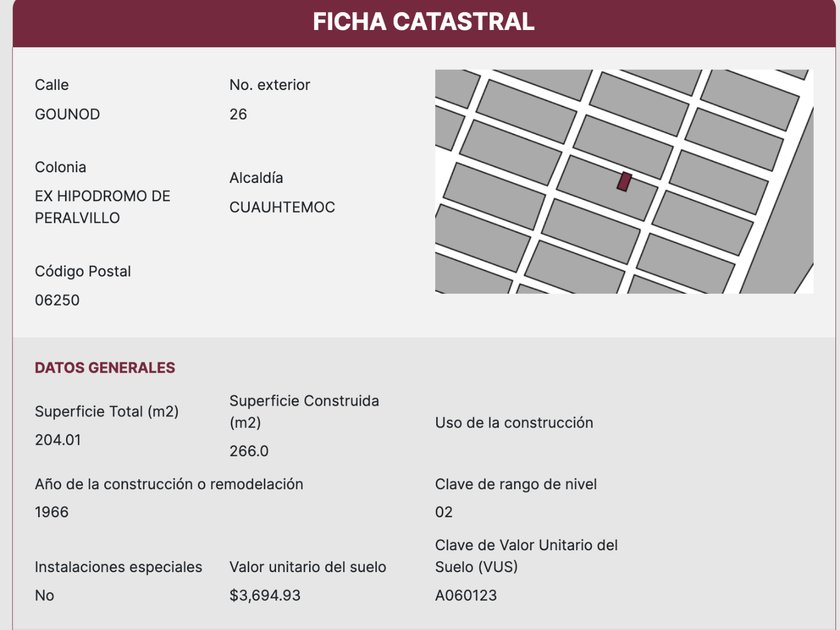 FICHA CATASTRAL

Calle
GOUNOD

No. exterior
26

Colonia
EX HIPODROMO DE PERALVILLO

Alcaldía
CUAUHTEMOC

Código Postal
06250

DATOS GENERALES

Superficie Total (m2)
204.01

Superficie Construida (m2)
266.0

Uso de la construcción

Año de la construcción o remodelación
1966

Clave de rango de nivel
02

Instalaciones especiales
No

Valor unitario del suelo
$3,694.93

Clave de Valor Unitario del Suelo (VUS)
A060123